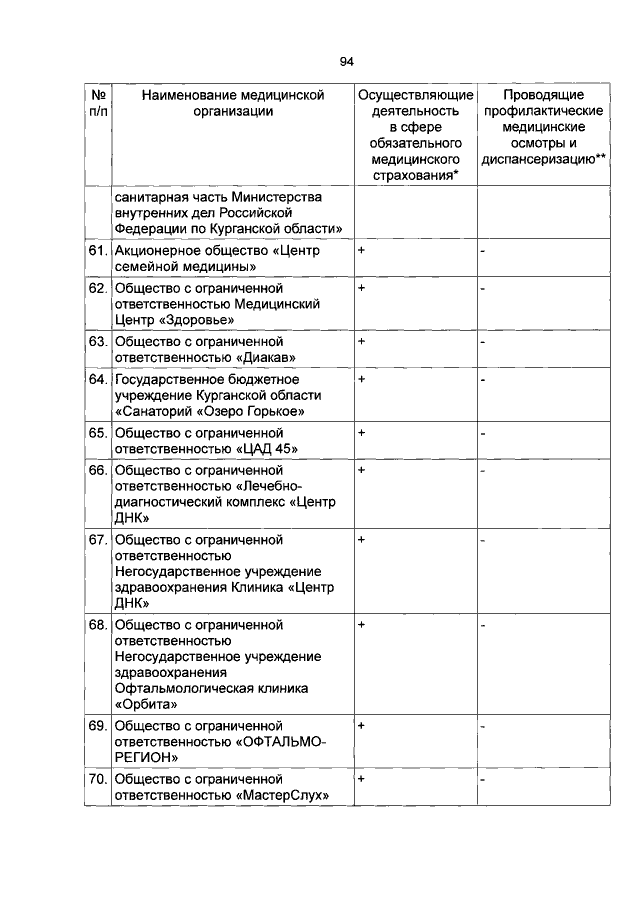 94

| № п/п | Наименование медицинской организации | Осуществляющие деятельность в сфере обязательного медицинского страхования* | Проводящие профилактические медицинские осмотры и диспансеризацию** |
|---|---|---|---|
| | санитарная часть Министерства внутренних дел Российской Федерации по Курганской области» | | |
| 61. | Акционерное общество «Центр семейной медицины» | + | - |
| 62. | Общество с ограниченной ответственностью Медицинский Центр «Здоровье» | + | - |
| 63. | Общество с ограниченной ответственностью «Диакав» | + | - |
| 64. | Государственное бюджетное учреждение Курганской области «Санаторий «Озеро Горькое» | + | - |
| 65. | Общество с ограниченной ответственностью «ЦАД 45» | + | - |
| 66. | Общество с ограниченной ответственностью «Лечебно-диагностический комплекс «Центр ДНК» | + | - |
| 67. | Общество с ограниченной ответственностью Негосударственное учреждение здравоохранения Клиника «Центр ДНК» | + | - |
| 68. | Общество с ограниченной ответственностью Негосударственное учреждение здравоохранения Офтальмологическая клиника «Орбита» | + | - |
| 69. | Общество с ограниченной ответственностью «ОФТАЛЬМО-РЕГИОН» | + | - |
| 70. | Общество с ограниченной ответственностью «МастерСлух» | + | - |